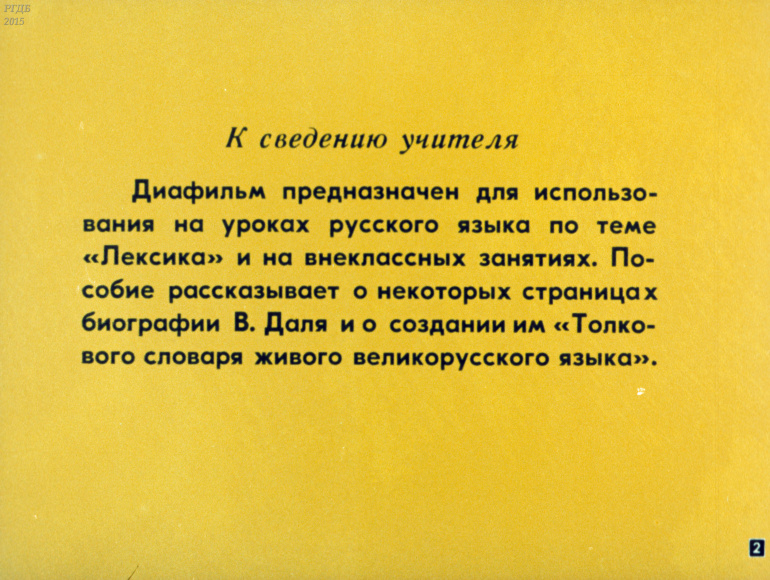 РГДБ
2015

К сведению учителя

Диафильм предназначен для использования на уроках русского языка по теме «Лексика» и на внеклассных занятиях. Пособие рассказывает о некоторых страницах биографии В. Даля и о создании им «Толкового словаря живого великорусского языка».

2